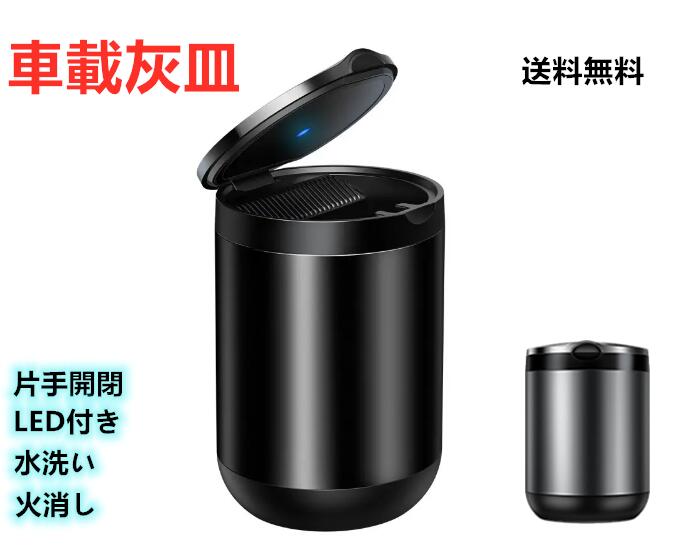 車載灰皿

送料無料

片手開閉
LED付き
水洗い
火消し